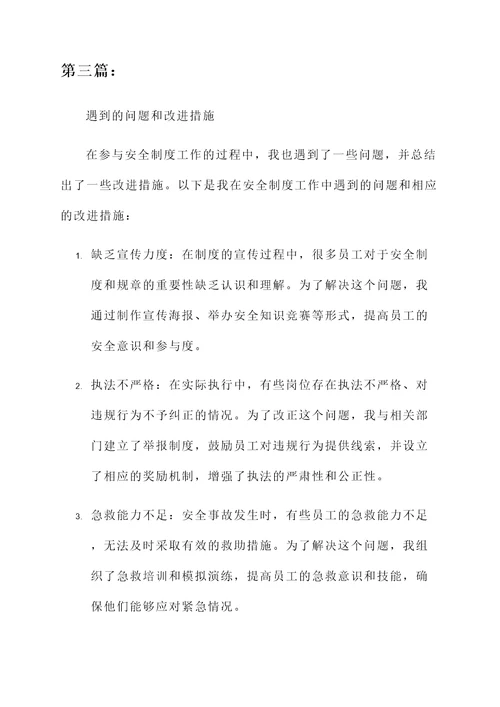 第三篇：

遇到的问题和改进措施

在参与安全制度工作的过程中，我也遇到了一些问题，并总结出了一些改进措施。以下是我在安全制度工作中遇到的问题和相应的改进措施：

1. 缺乏宣传力度：在制度的宣传过程中，很多员工对于安全制度和规章的重要性缺乏认识和理解。为了解决这个问题，我通过制作宣传海报、举办安全知识竞赛等形式，提高员工的安全意识和参与度。

2. 执法不严格：在实际执行中，有些岗位存在执法不严格、对违规行为不予纠正的情况。为了改正这个问题，我与相关部门建立了举报制度，鼓励员工对违规行为提供线索，并设立了相应的奖励机制，增强了执法的严肃性和公正性。

3. 急救能力不足：安全事故发生时，有些员工的急救能力不足，无法及时采取有效的救助措施。为了解决这个问题，我组织了急救培训和模拟演练，提高员工的急救意识和技能，确保他们能够应对紧急情况。